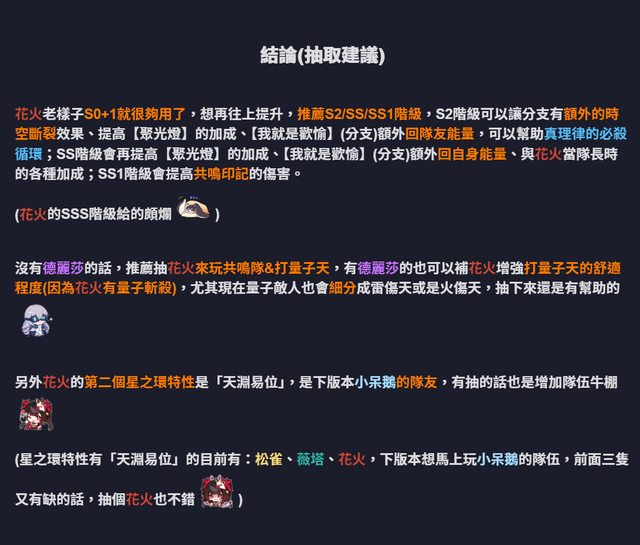 結論(抽取建議)

花火老樣子S0+1就很夠用了，想再往上提升，推薦S2/SS/SS1階級，S2階級可以讓分支有額外的時空斷裂效果、提高【聚光燈】的加成、【我就是歡愉】(分支)額外回隊友能量，可以幫助真理律的必殺循環；SS階級會再提高【聚光燈】的加成、【我就是歡愉】(分支)額外回自身能量、與花火當隊長時的各種加成；SS1階級會提高共鳴印記的傷害。

(花火的SSS階級給的頗爛 )

沒有德麗莎的話，推薦抽花火來玩共鳴隊&打量子天，有德麗莎的也可以補花火增強打量子天的舒適程度(因為花火有量子斬殺)，尤其現在量子敵人也會細分成雷傷天或是火傷天，抽下來還是有幫助的

另外花火的第二個星之環特性是「天淵易位」，是下版本小呆鵝的隊友，有抽的話也是增加隊伍牛棚

(星之環特性有「天淵易位」的目前有：松雀、薇塔、花火，下版本想馬上玩小呆鵝的隊伍，前面三隻又有缺的話，抽個花火也不錯 )